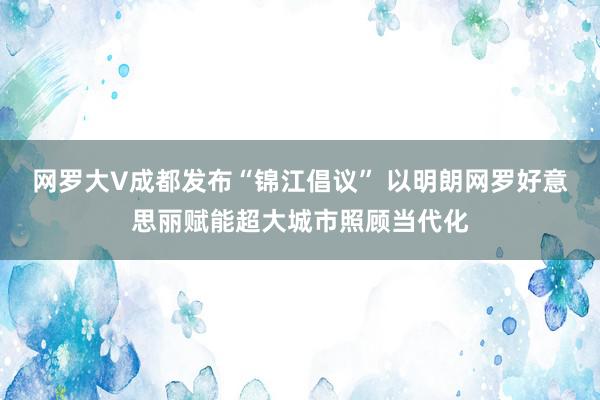 网罗大V成都发布“锦江倡议” 以明朗网罗好意思丽赋能超大城市照顾当代化